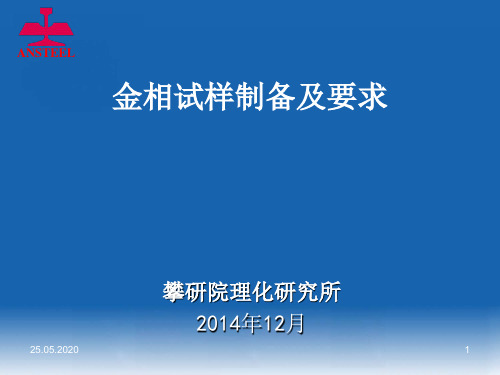 ANSTEEL

金相试样制备及要求

攀研院理化研究所
2014年12月

25.05.2020

1